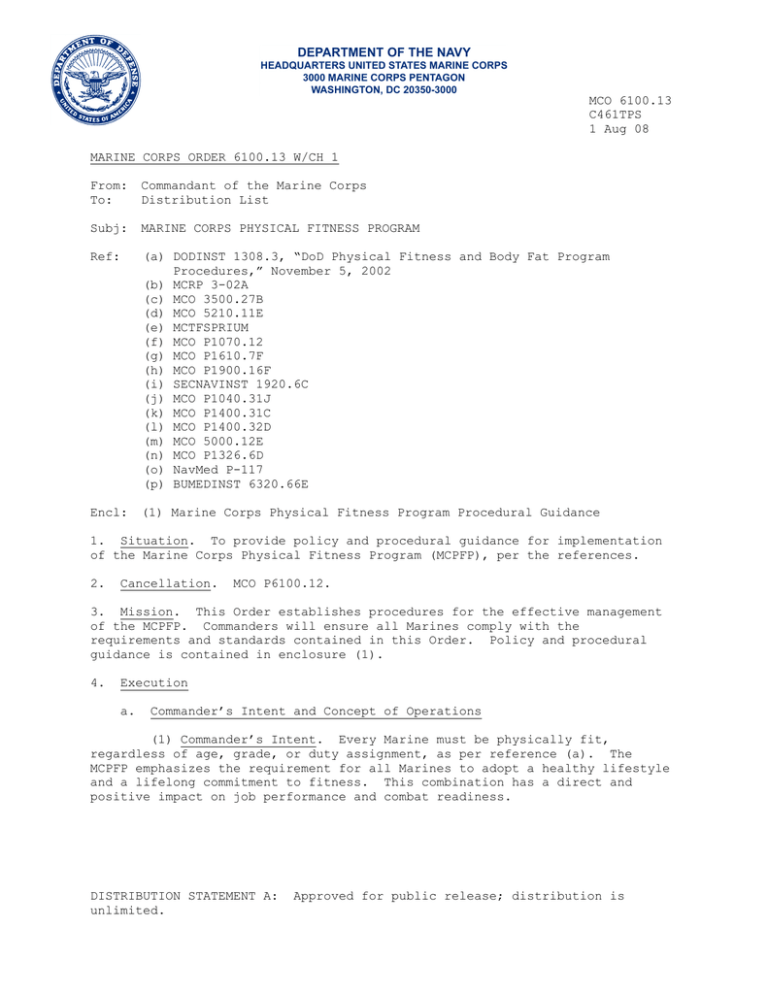 DEPARTMENT OF DEFENSE
UNITED STATES OF AMERICA

DEPARTMENT OF THE NAVY
HEADQUARTERS UNITED STATES MARINE CORPS
3000 MARINE CORPS PENTAGON
WASHINGTON, DC 20350-3000

MCO 6100.13
C461TPS
1 Aug 08

MARINE CORPS ORDER 6100.13 W/CH 1

From: Commandant of the Marine Corps
To: Distribution List

Subj: MARINE CORPS PHYSICAL FITNESS PROGRAM

Ref: (a) DODINST 1308.3, "DoD Physical Fitness and Body Fat Program Procedures," November 5, 2002
(b) MCRP 3-02A
(c) MCO 3500.27B
(d) MCO 5210.11E
(e) MCTFSPRIUM
(f) MCO P1070.12
(g) MCO P1610.7F
(h) MCO P1900.16F
(i) SECNAVINST 1920.6C
(j) MCO P1040.31J
(k) MCO P1400.31C
(l) MCO P1400.32D
(m) MCO 5000.12E
(n) MCO P1326.6D
(o) NavMed P-117
(p) BUMEDINST 6320.66E

Encl: (1) Marine Corps Physical Fitness Program Procedural Guidance

1. Situation. To provide policy and procedural guidance for implementation of the Marine Corps Physical Fitness Program (MCPFP), per the references.

2. Cancellation. MCO P6100.12.

3. Mission. This Order establishes procedures for the effective management of the MCPFP. Commanders will ensure all Marines comply with the requirements and standards contained in this Order. Policy and procedural guidance is contained in enclosure (1).

4. Execution

a. Commander's Intent and Concept of Operations

(1) Commander's Intent. Every Marine must be physically fit, regardless of age, grade, or duty assignment, as per reference (a). The MCPFP emphasizes the requirement for all Marines to adopt a healthy lifestyle and a lifelong commitment to fitness. This combination has a direct and positive impact on job performance and combat readiness.

DISTRIBUTION STATEMENT A: Approved for public release; distribution is unlimited.